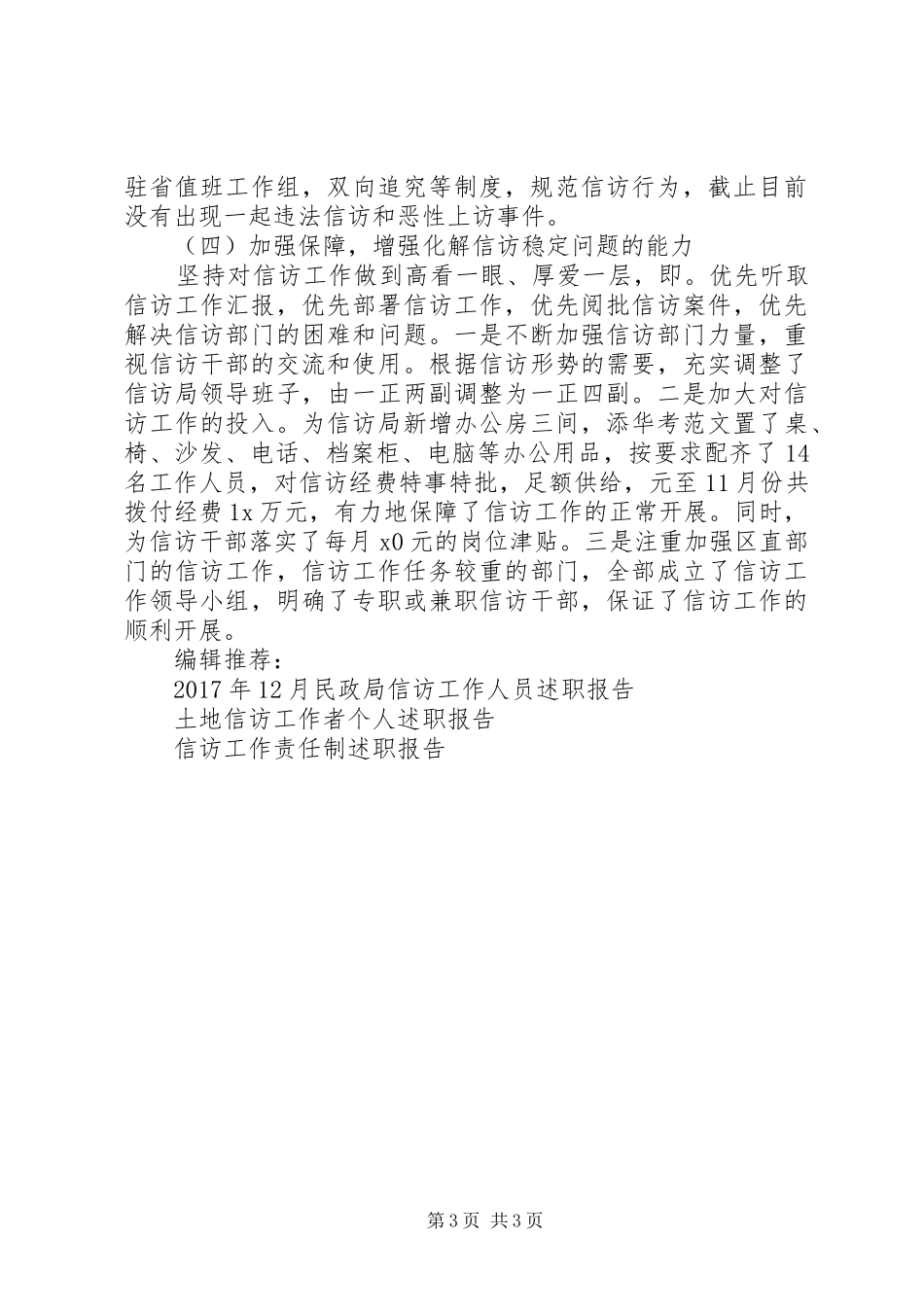 驻省值班工作组，双向追究等制度，规范信访行为，截止目前没有出现一起违法信访和恶性上访事件。

（四）加强保障，增强化解信访稳定问题的能力

坚持对信访工作做到高看一眼、厚爱一层，即。优先听取信访工作汇报，优先部署信访工作，优先阅批信访案件，优先解决信访部门的困难和问题。一是不断加强信访部门力量，重视信访干部的交流和使用。根据信访形势的需要，充实调整了信访局领导班子，由一正两副调整为一正四副。二是加大对信访工作的投入。为信访局新增办公房三间，添华考范文置了桌、椅、沙发、电话、档案柜、电脑等办公用品，按要求配齐了14名工作人员，对信访经费特事特批，足额供给，元至11月份共拨付经费1x万元，有力地保障了信访工作的正常开展。同时，为信访干部落实了每月x0元的岗位津贴。三是注重加强区直部门的信访工作，信访工作任务较重的部门，全部成立了信访工作领导小组，明确了专职或兼职信访干部，保证了信访工作的顺利开展。

编辑推荐：

2017年12月民政局信访工作人员述职报告

土地信访工作者个人述职报告

信访工作责任制述职报告

第3页 共3页